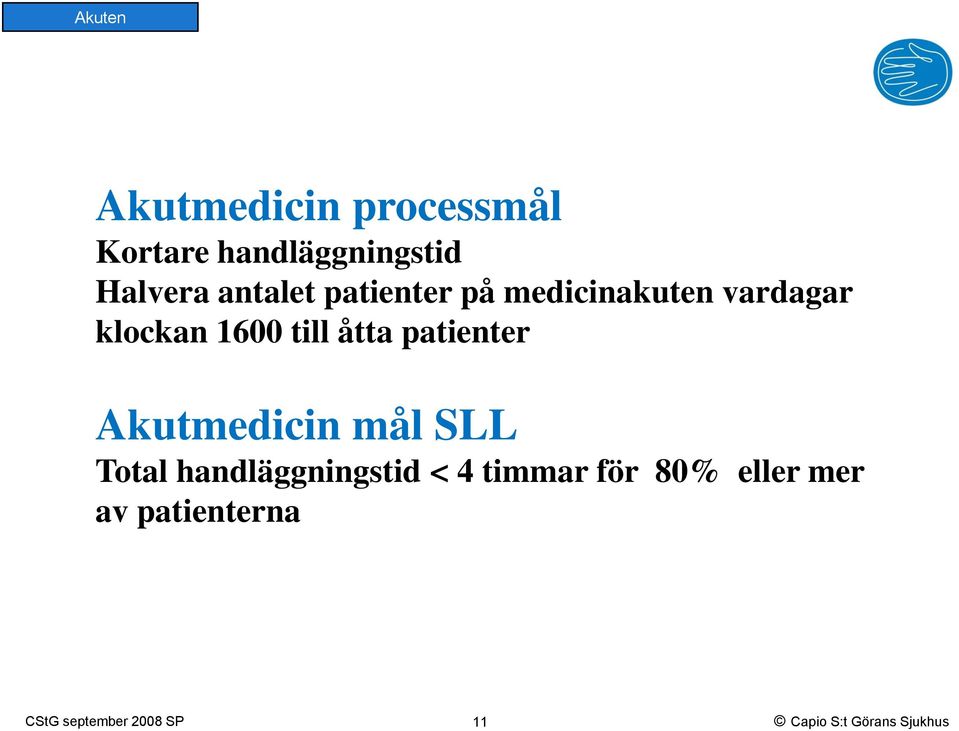 Akuten

Akutmedicin processmål
Kortare handläggningstid
Halvera antalet patienter på medicinakuten vardagar klockan 1600 till åtta patienter

Akutmedicin mål SLL
Total handläggningstid < 4 timmar för 80% eller mer av patienterna

CStG september 2008 SP

11

© Capio S:t Görans Sjukhus